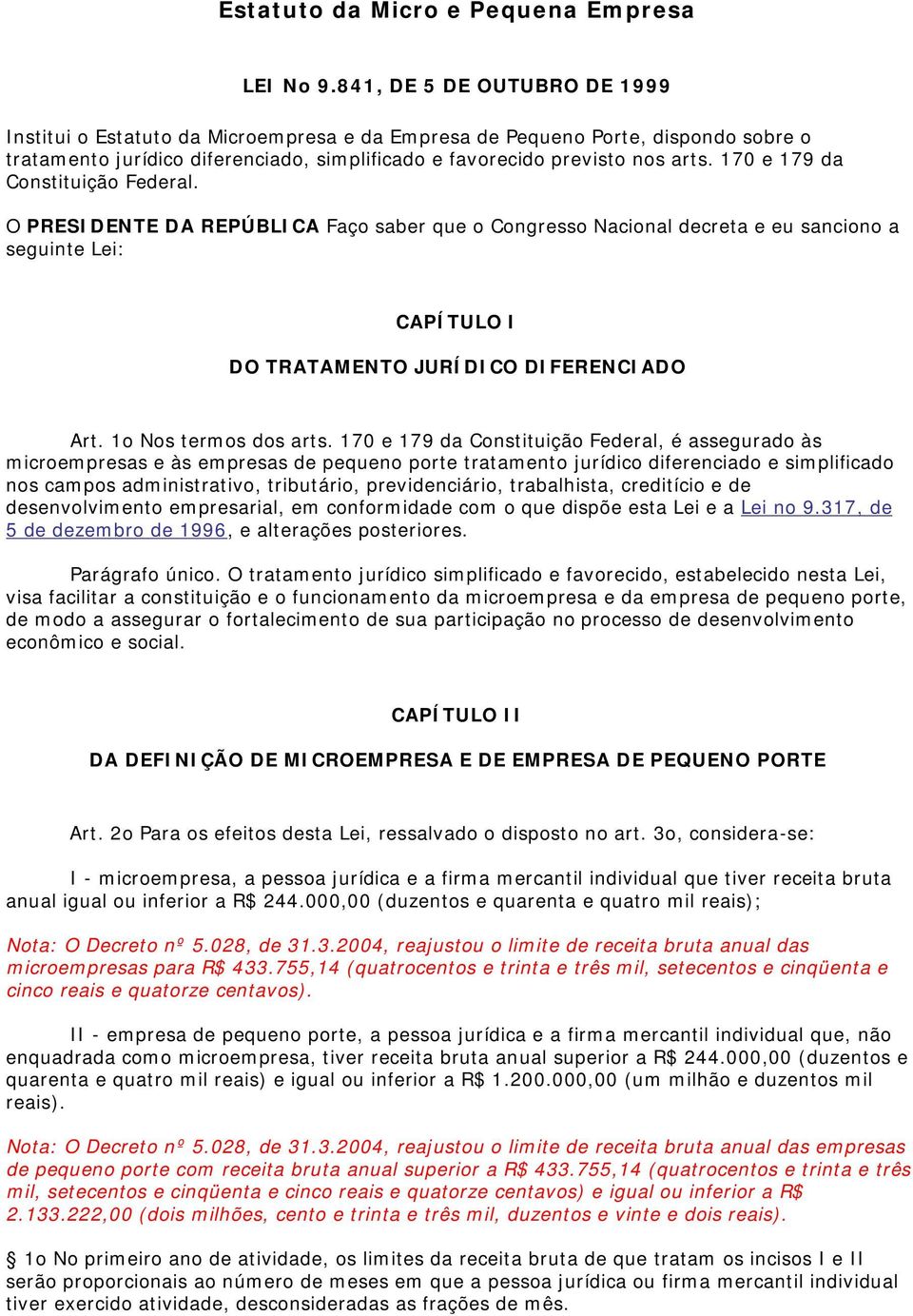 Estatuto da Micro e Pequena Empresa

LEI No 9.841, DE 5 DE OUTUBRO DE 1999

Institui o Estatuto da Microempresa e da Empresa de Pequeno Porte, dispondo sobre o tratamento jurídico diferenciado, simplificado e favorecido previsto nos arts. 170 e 179 da Constituição Federal.

O PRESIDENTE DA REPÚBLICA Faço saber que o Congresso Nacional decreta e eu sanciono a seguinte Lei:

CAPÍTULO I

DO TRATAMENTO JURÍDICO DIFERENCIADO

Art. 1o Nos termos dos arts. 170 e 179 da Constituição Federal, é assegurado às microempresas e às empresas de pequeno porte tratamento jurídico diferenciado e simplificado nos campos administrativo, tributário, previdenciário, trabalhista, creditício e de desenvolvimento empresarial, em conformidade com o que dispõe esta Lei e a Lei no 9.317, de 5 de dezembro de 1996, e alterações posteriores.

Parágrafo único. O tratamento jurídico simplificado e favorecido, estabelecido nesta Lei, visa facilitar a constituição e o funcionamento da microempresa e da empresa de pequeno porte, de modo a assegurar o fortalecimento de sua participação no processo de desenvolvimento econômico e social.

CAPÍTULO II

DA DEFINIÇÃO DE MICROEMPRESA E DE EMPRESA DE PEQUENO PORTE

Art. 2o Para os efeitos desta Lei, ressalvado o disposto no art. 3o, considera-se:

I - microempresa, a pessoa jurídica e a firma mercantil individual que tiver receita bruta anual igual ou inferior a R$ 244.000,00 (duzentos e quarenta e quatro mil reais);

Nota: O Decreto nº 5.028, de 31.3.2004, reajustou o limite de receita bruta anual das microempresas para R$ 433.755,14 (quatrocentos e trinta e três mil, setecentos e cinqüenta e cinco reais e quatorze centavos).

II - empresa de pequeno porte, a pessoa jurídica e a firma mercantil individual que, não enquadrada como microempresa, tiver receita bruta anual superior a R$ 244.000,00 (duzentos e quarenta e quatro mil reais) e igual ou inferior a R$ 1.200.000,00 (um milhão e duzentos mil reais).

Nota: O Decreto nº 5.028, de 31.3.2004, reajustou o limite de receita bruta anual das empresas de pequeno porte com receita bruta anual superior a R$ 433.755,14 (quatrocentos e trinta e três mil, setecentos e cinqüenta e cinco reais e quatorze centavos) e igual ou inferior a R$ 2.133.222,00 (dois milhões, cento e trinta e três mil, duzentos e vinte e dois reais).

§ 1o No primeiro ano de atividade, os limites da receita bruta de que tratam os incisos I e II serão proporcionais ao número de meses em que a pessoa jurídica ou firma mercantil individual tiver exercido atividade, desconsideradas as frações de mês.